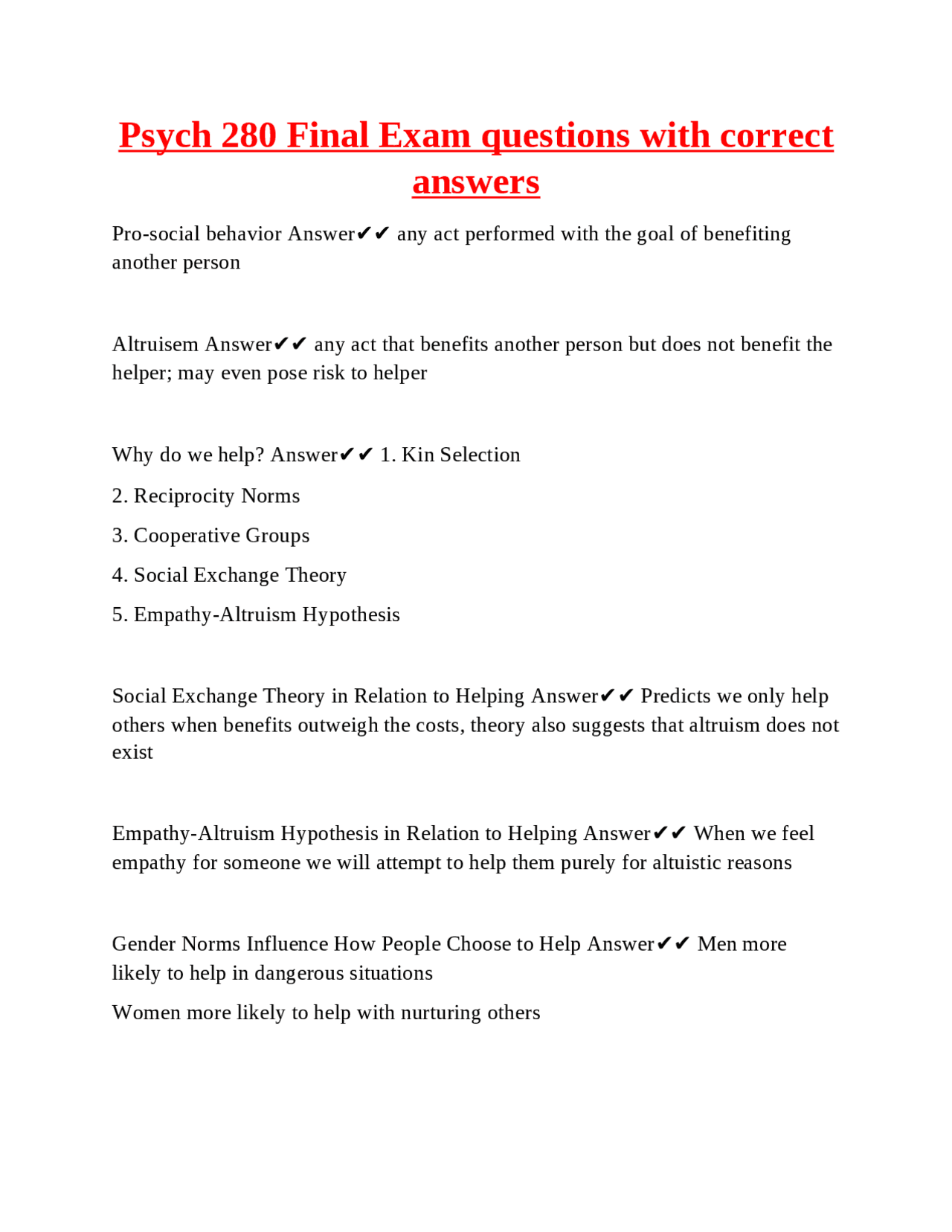 Psych 280 Final Exam questions with correct answers

Pro-social behavior Answer✔✔ any act performed with the goal of benefiting another person

Altruisem Answer✔✔ any act that benefits another person but does not benefit the helper; may even pose risk to helper

Why do we help? Answer✔✔ 1. Kin Selection

2. Reciprocity Norms

3. Cooperative Groups

4. Social Exchange Theory

5. Empathy-Altruism Hypothesis

Social Exchange Theory in Relation to Helping Answer✔✔ Predicts we only help others when benefits outweigh the costs, theory also suggests that altruism does not exist

Empathy-Altruism Hypothesis in Relation to Helping Answer✔✔ When we feel empathy for someone we will attempt to help them purely for altuistic reasons

Gender Norms Influence How People Choose to Help Answer✔✔ Men more likely to help in dangerous situations

Women more likely to help with nurturing others